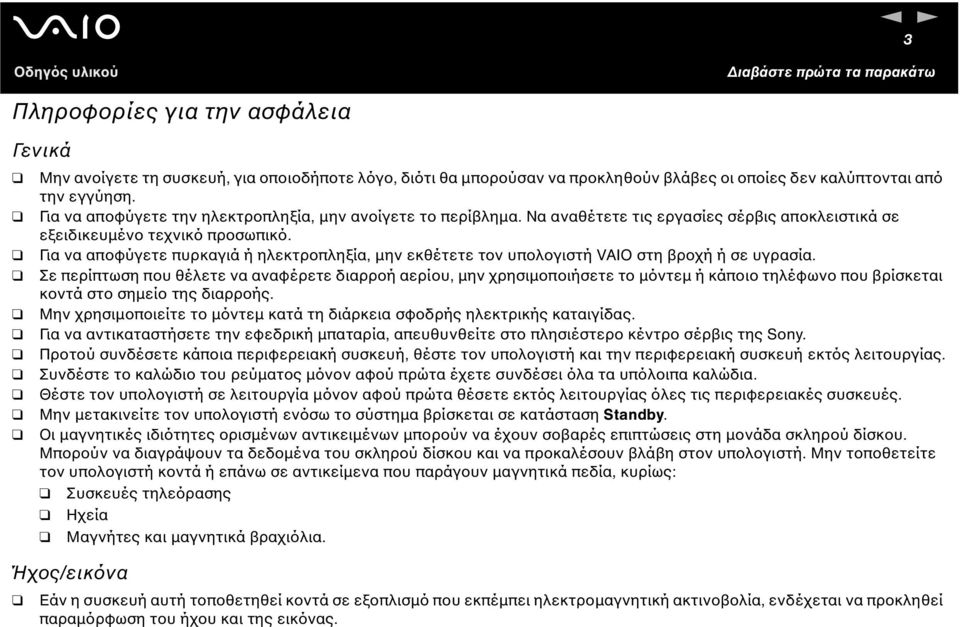 VAIO

3

Οδηγός υλικού

Διαβάστε πρώτα τα παρακάτω

Πληροφορίες για την ασφάλεια

Γενικά

❑ Μην ανοίγετε τη συσκευή, για οποιοδήποτε λόγο, διότι θα μπορούσαν να προκληθούν βλάβες οι οποίες δεν καλύπτονται από την εγγύηση.
❑ Για να αποφύγετε την ηλεκτροπληξία, μην ανοίγετε το περίβλημα. Να αναθέτετε τις εργασίες σέρβις αποκλειστικά σε εξειδικευμένο τεχνικό προσωπικό.
❑ Για να αποφύγετε πυρκαγιά ή ηλεκτροπληξία, μην εκθέτετε τον υπολογιστή VAIO στη βροχή ή σε υγρασία.
❑ Σε περίπτωση που θέλετε να αναφέρετε διαρροή αερίου, μην χρησιμοποιήσετε το μόντεμ ή κάποιο τηλέφωνο που βρίσκεται κοντά στο σημείο της διαρροής.
❑ Μην χρησιμοποιείτε το μόντεμ κατά τη διάρκεια σφοδρής ηλεκτρικής καταιγίδας.
❑ Για να αντικαταστήσετε την εφεδρική μπαταρία, απευθυνθείτε στο πλησιέστερο κέντρο σέρβις της Sony.
❑ Προτού συνδέσετε κάποια περιφερειακή συσκευή, θέστε τον υπολογιστή και την περιφερειακή συσκευή εκτός λειτουργίας.
❑ Συνδέστε το καλώδιο του ρεύματος μόνον αφού πρώτα έχετε συνδέσει όλα τα υπόλοιπα καλώδια.
❑ Θέστε τον υπολογιστή σε λειτουργία μόνον αφού πρώτα θέσετε εκτός λειτουργίας όλες τις περιφερειακές συσκευές.
❑ Μην μετακινείτε τον υπολογιστή ενόσω το σύστημα βρίσκεται σε κατάσταση Standby.
❑ Οι μαγνητικές ιδιότητες ορισμένων αντικειμένων μπορούν να έχουν σοβαρές επιπτώσεις στη μονάδα σκληρού δίσκου. Μπορούν να διαγράψουν τα δεδομένα του σκληρού δίσκου και να προκαλέσουν βλάβη στον υπολογιστή. Μην τοποθετείτε τον υπολογιστή κοντά ή επάνω σε αντικείμενα που παράγουν μαγνητικά πεδία, κυρίως:
❑ Συσκευές τηλεόρασης
❑ Ηχεία
❑ Μαγνήτες και μαγνητικά βραχιόλια.

Ήχος/εικόνα

❑ Εάν η συσκευή αυτή τοποθετηθεί κοντά σε εξοπλισμό που εκπέμπει ηλεκτρομαγνητική ακτινοβολία, ενδέχεται να προκληθεί παραμόρφωση του ήχου και της εικόνας.